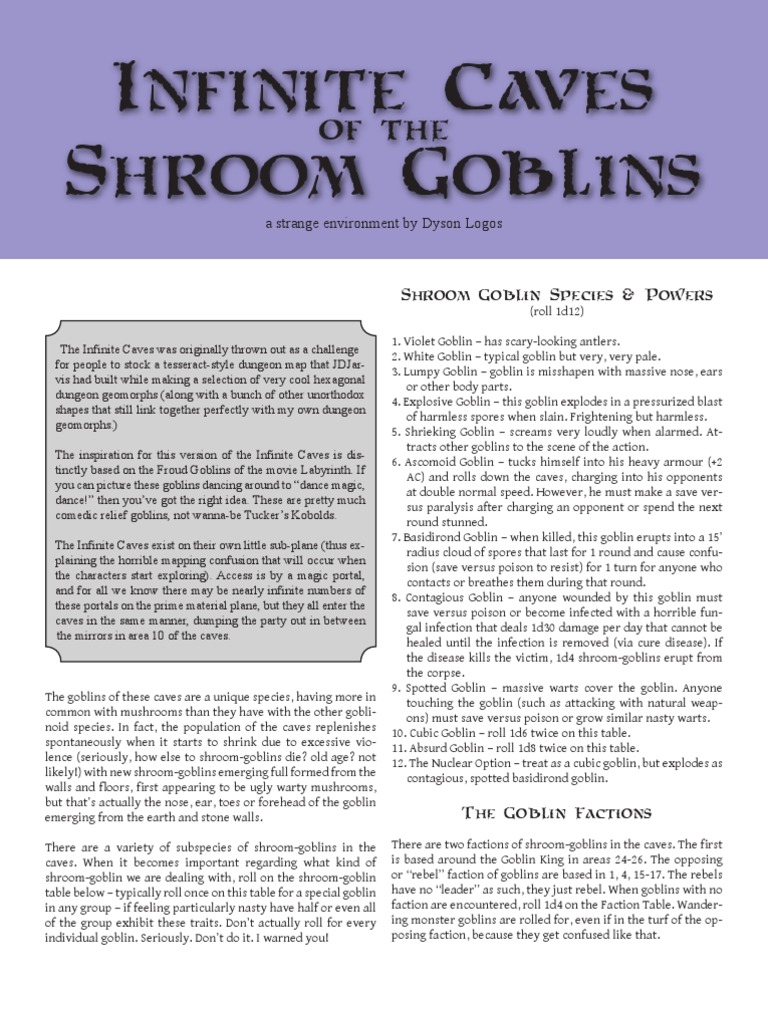 INFINITE CAVES
OF THE
SHROOM GOBLINS

a strange environment by Dyson Logos

The Infinite Caves was originally thrown out as a challenge for people to stock a tesseract-style dungeon map that JDJarvis had built while making a selection of very cool hexagonal dungeon geomorphs (along with a bunch of other unorthodox shapes that still link together perfectly with my own dungeon geomorphs.)

The inspiration for this version of the Infinite Caves is distinctly based on the Froud Goblins of the movie Labyrinth. If you can picture these goblins dancing around to "dance magic, dance!" then you've got the right idea. These are pretty much comedic relief goblins, not wanna-be Tucker's Kobolds.

The Infinite Caves exist on their own little sub-plane (thus explaining the horrible mapping confusion that will occur when the characters start exploring). Access is by a magic portal, and for all we know there may be nearly infinite numbers of these portals on the prime material plane, but they all enter the caves in the same manner, dumping the party out in between the mirrors in area 10 of the caves.

The goblins of these caves are a unique species, having more in common with mushrooms than they have with the other goblinoid species. In fact, the population of the caves replenishes spontaneously when it starts to shrink due to excessive violence (seriously, how else to shroom-goblins die? old age? not likely!) with new shroom-goblins emerging full formed from the walls and floors, first appearing to be ugly warty mushrooms, but that's actually the nose, ear, toes or forehead of the goblin emerging from the earth and stone walls.

There are a variety of subspecies of shroom-goblins in the caves. When it becomes important regarding what kind of shroom-goblin we are dealing with, roll on the shroom-goblin table below – typically roll once on this table for a special goblin in any group – if feeling particularly nasty have half or even all of the group exhibit these traits. Don't actually roll for every individual goblin. Seriously. Don't do it. I warned you!

SHROOM GOBLIN SPECIES & POWERS
(roll 1d12)

1. Violet Goblin – has scary-looking antlers.
2. White Goblin – typical goblin but very, very pale.
3. Lumpy Goblin – goblin is misshapen with massive nose, ears or other body parts.
4. Explosive Goblin – this goblin explodes in a pressurized blast of harmless spores when slain. Frightening but harmless.
5. Shrieking Goblin – screams very loudly when alarmed. Attracts other goblins to the scene of the action.
6. Ascomoid Goblin – tucks himself into his heavy armour (+2 AC) and rolls down the caves, charging into his opponents at double normal speed. However, he must make a save versus paralysis after charging an opponent or spend the next round stunned.
7. Basidirond Goblin – when killed, this goblin erupts into a 15' radius cloud of spores that last for 1 round and cause confusion (save versus poison to resist) for 1 turn for anyone who contacts or breathes them during that round.
8. Contagious Goblin – anyone wounded by this goblin must save versus poison or become infected with a horrible fungal infection that deals 1d30 damage per day that cannot be healed until the infection is removed (via cure disease). If the disease kills the victim, 1d4 shroom-goblins erupt from the corpse.
9. Spotted Goblin – massive warts cover the goblin. Anyone touching the goblin (such as attacking with natural weapons) must save versus poison or grow similar nasty warts.
10. Cubic Goblin – roll 1d6 twice on this table.
11. Absurd Goblin – roll 1d8 twice on this table.
12. The Nuclear Option – treat as a cubic goblin, but explodes as contagious, spotted basidirond goblin.

THE GOBLIN FACTIONS

There are two factions of shroom-goblins in the caves. The first is based around the Goblin King in areas 24-26. The opposing or "rebel" faction of goblins are based in 1, 4, 15-17. The rebels have no "leader" as such, they just rebel. When goblins with no faction are encountered, roll 1d4 on the Faction Table. Wandering monster goblins are rolled for, even if in the turf of the opposing faction, because they get confused like that.